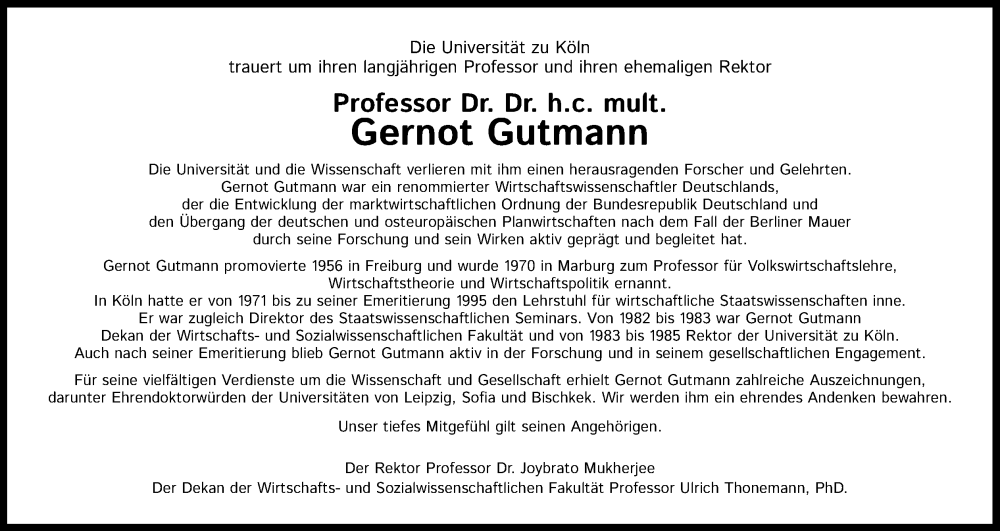 Die Universität zu Köln
trauert um ihren langjährigen Professor und ihren ehemaligen Rektor

Professor Dr. Dr. h.c. mult.
Gernot Gutmann

Die Universität und die Wissenschaft verlieren mit ihm einen herausragenden Forscher und Gelehrten. Gernot Gutmann war ein renommierter Wirtschaftswissenschaftler Deutschlands, der die Entwicklung der marktwirtschaftlichen Ordnung der Bundesrepublik Deutschland und den Übergang der deutschen und osteuropäischen Planwirtschaften nach dem Fall der Berliner Mauer durch seine Forschung und sein Wirken aktiv geprägt und begleitet hat.

Gernot Gutmann promovierte 1956 in Freiburg und wurde 1970 in Marburg zum Professor für Volkswirtschaftslehre, Wirtschaftstheorie und Wirtschaftspolitik ernannt.
In Köln hatte er von 1971 bis zu seiner Emeritierung 1995 den Lehrstuhl für wirtschaftliche Staatswissenschaften inne. Er war zugleich Direktor des Staatswissenschaftlichen Seminars. Von 1982 bis 1983 war Gernot Gutmann Dekan der Wirtschafts- und Sozialwissenschaftlichen Fakultät und von 1983 bis 1985 Rektor der Universität zu Köln. Auch nach seiner Emeritierung blieb Gernot Gutmann aktiv in der Forschung und in seinem gesellschaftlichen Engagement.

Für seine vielfältigen Verdienste um die Wissenschaft und Gesellschaft erhielt Gernot Gutmann zahlreiche Auszeichnungen, darunter Ehrendoktorwürden der Universitäten von Leipzig, Sofia und Bischkek. Wir werden ihm ein ehrendes Andenken bewahren.

Unser tiefes Mitgefühl gilt seinen Angehörigen.

Der Rektor Professor Dr. Joybrato Mukherjee
Der Dekan der Wirtschafts- und Sozialwissenschaftlichen Fakultät Professor Ulrich Thonemann, PhD.